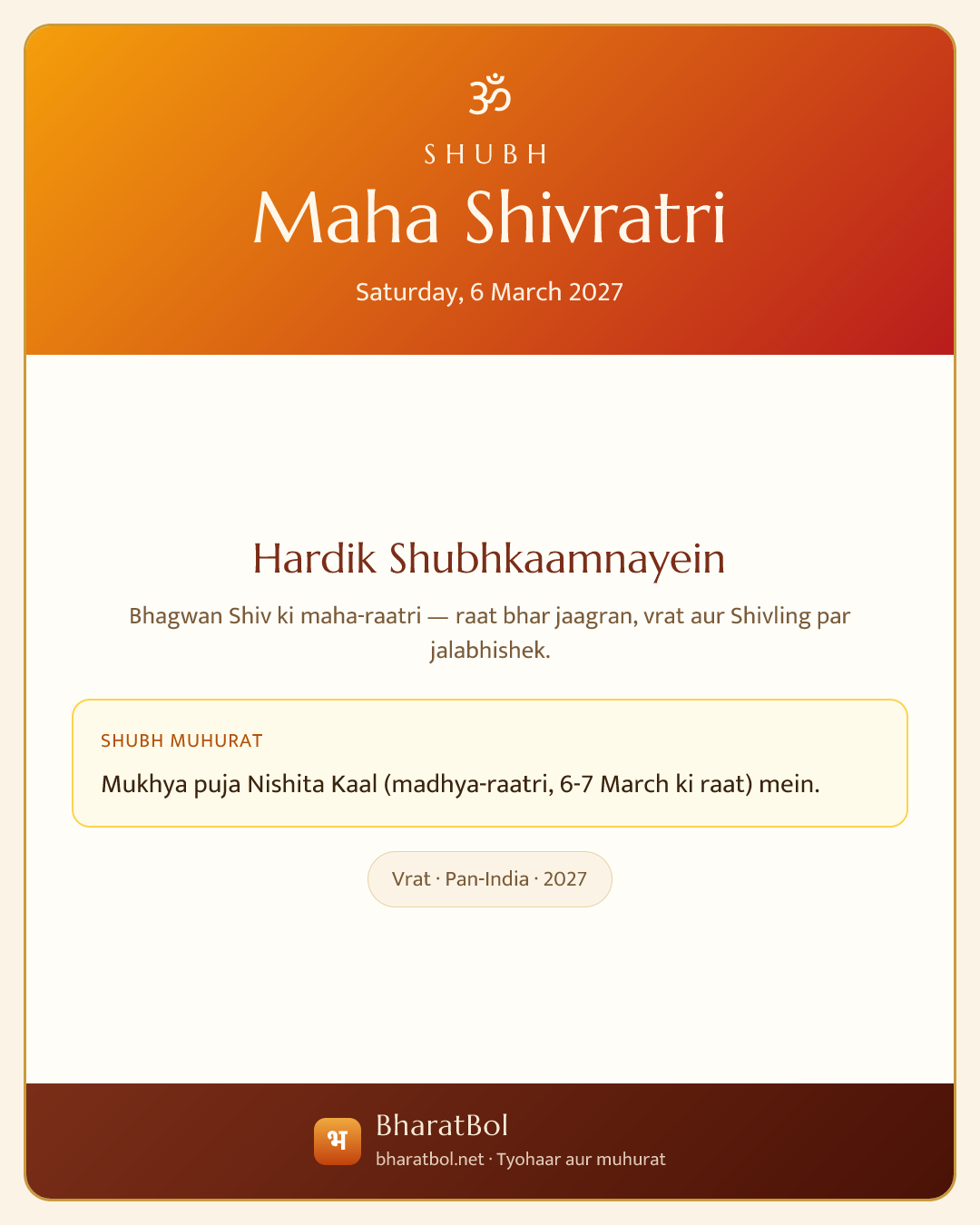 ॐ

SHUBH

Maha Shivratri

Saturday, 6 March 2027

Hardik Shubhkaamnayein

Bhagwan Shiv ki maha-raatri — raat bhar jaagran, vrat aur Shivling par jalabhishek.

SHUBH MUHURAT

Mukhya puja Nishita Kaal (madhya-raatri, 6-7 March ki raat) mein.

Vrat · Pan-India · 2027

भ

BharatBol

bharatbol.net · Tyohaar aur muhurat